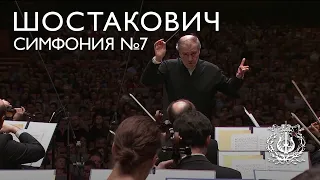 ШОСТАКОВИЧ
СИМФОНИЯ №7